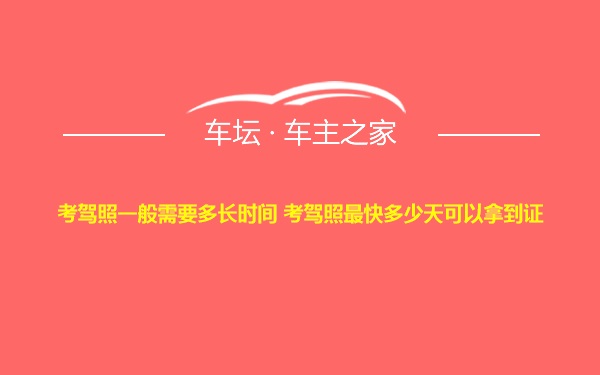 车坛 · 车主之家

考驾照一般需要多长时间 考驾照最快多少天可以拿到证